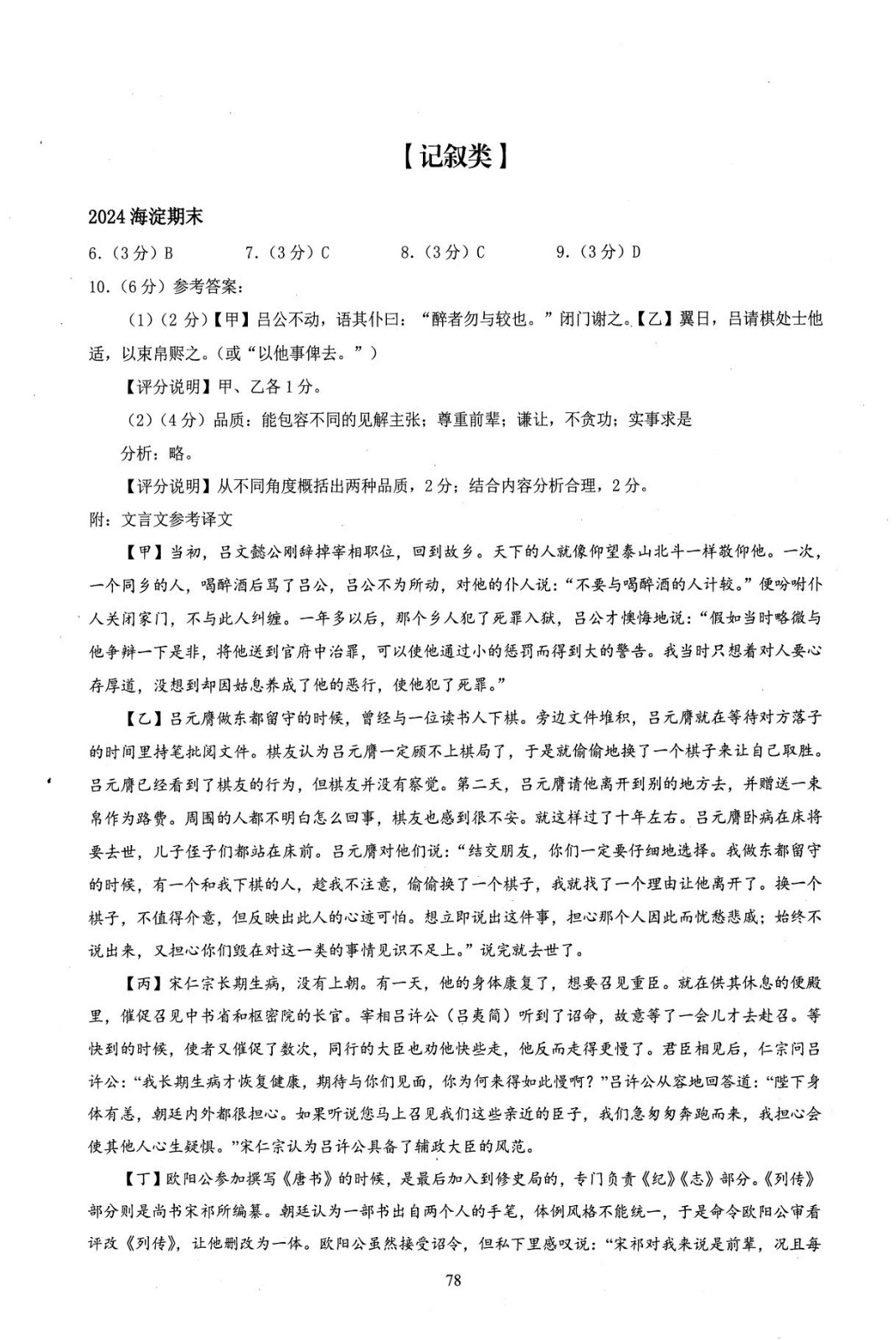 【记叙类】

2024海淀期末

6.（3分）B 7.（3分）C 8.（3分）C 9.（3分）D

10.（6分）参考答案：

（1）（2分）【甲】吕公不动，语其仆曰：“醉者勿与较也。”闭门谢之。【乙】翼日，吕请棋处士他适，以束帛赆之。（或“以他事俾去。”）

【评分说明】甲、乙各1分。

（2）（4分）品质：能包容不同的见解主张；尊重前辈；谦让，不贪功；实事求是

分析：略。

【评分说明】从不同角度概括出两种品质，2分；结合内容分析合理，2分。

附：文言文参考译文

【甲】当初，吕文懿公刚辞掉宰相职位，回到故乡。天下的人就像仰望泰山北斗一样敬仰他。一次，一个同乡的人，喝醉酒后骂了吕公，吕公不为所动，对他的仆人说：“不要与喝醉酒的人计较。”便吩咐仆人关闭家门，不与此人纠缠。一年多以后，那个乡人犯了死罪入狱，吕公才懊悔地说：“假如当时略微与他争辩一下是非，将他送到官府中治罪，可以使他通过小的惩罚而得到大的警告。我当时只想着对人要心存厚道，没想到却因姑息养成了他的恶行，使他犯了死罪。”

【乙】吕元膺做东都留守的时候，曾经与一位读书人下棋。旁边文件堆积，吕元膺就在等待对方落子的时间里持笔批阅文件。棋友认为吕元膺一定顾不上棋局了，于是就偷偷地换了一个棋子来让自己取胜。吕元膺已经看到了棋友的行为，但棋友并没有察觉。第二天，吕元膺请他离开到别的地方去，并赠送一束帛作为路费。周围的人都不明白怎么回事，棋友也感到很不安。就这样过了十年左右。吕元膺卧病在床将要去世，儿子侄子们都站在床前。吕元膺对他们说：“结交朋友，你们一定要仔细地选择。我做东都留守的时候，有一个和我下棋的人，趁我不注意，偷偷换了一个棋子，我就找了一个理由让他离开了。换一个棋子，不值得介意，但反映出此人的心迹可怕。想立即说出这件事，担心那个人因此而忧愁悲戚；始终不说出来，又担心你们毁在对这一类的事情见识不足上。”说完就去世了。

【丙】宋仁宗长期生病，没有上朝。有一天，他的身体康复了，想要召见重臣。就在供其休息的便殿里，催促召见中书省和枢密院的长官。宰相吕许公（吕夷简）听到了诏命，故意等了一会儿才去赴召。等快到的时候，使者又催促了数次，同行的大臣也劝他快些走，他反而走得更慢了。君臣相见后，仁宗问吕许公：“我长期生病才恢复健康，期待与你们见面，你为何来得如此慢啊？”吕许公从容地回答道：“陛下身体有恙，朝廷内外都很担心。如果听说您马上召见我们这些亲近的臣子，我们急匆匆奔跑而来，我担心会使其他人心生疑惧。”宋仁宗认为吕许公具备了辅政大臣的风范。

【丁】欧阳公参加撰写《唐书》的时候，是最后加入到修史局的，专门负责《纪》《志》部分。《列传》部分则是尚书宋祁所编纂。朝廷认为一部书出自两个人的手笔，体例风格不能统一，于是命令欧阳公审看评改《列传》，让他删改为一体。欧阳公虽然接受诏令，但私下里感叹说：“宋祁对我来说是前辈，况且每

78